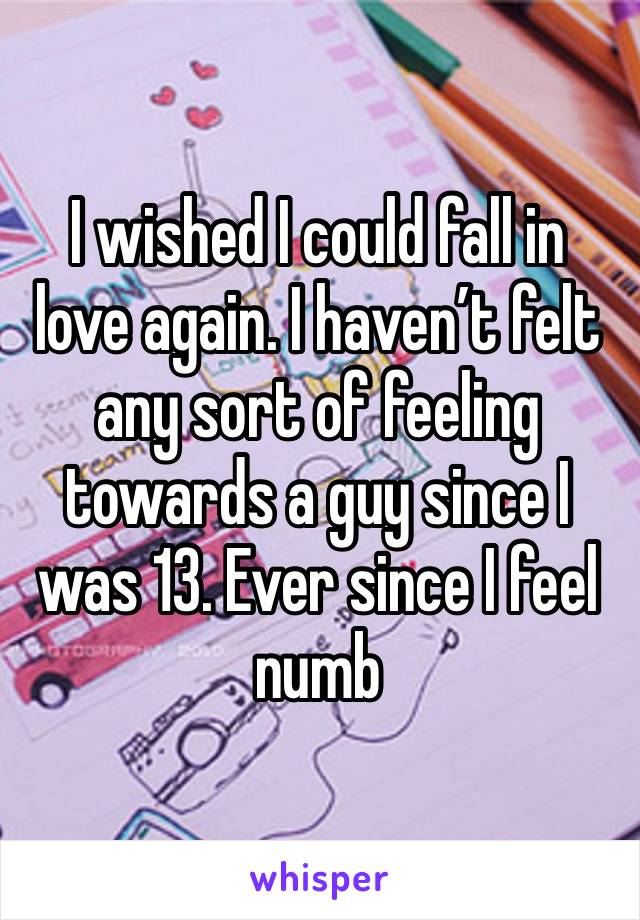 I wished I could fall in love again. I haven’t felt any sort of feeling towards a guy since I was 13. Ever since I feel numb

whisper